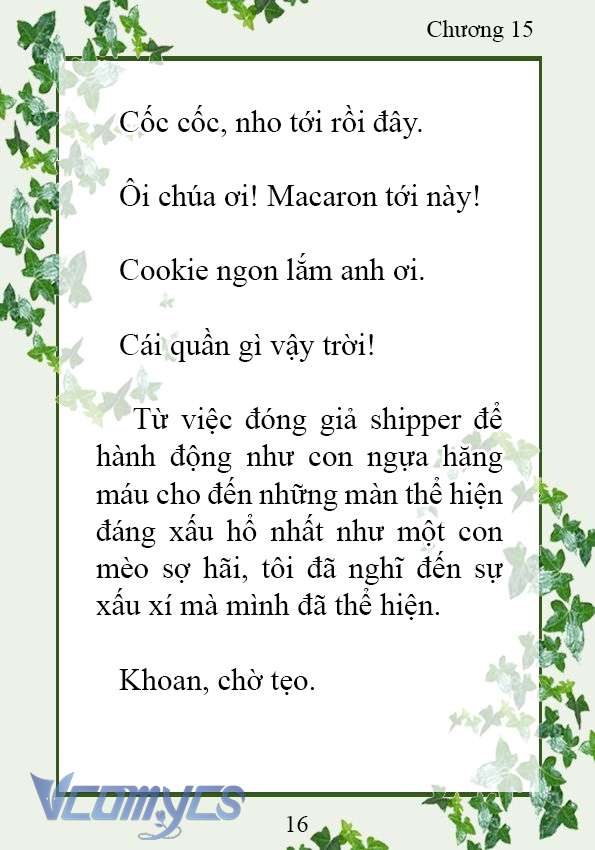 Chương 15

Cốc cốc, nho tới rồi đây.

Ôi chúa ơi! Macaron tới này!

Cookie ngon lắm anh ơi.

Cái quần gì vậy trời!

Từ việc đóng giả shipper để hành động như con ngựa hăng máu cho đến những màn thể hiện đáng xấu hổ nhất như một con mèo sợ hãi, tôi đã nghĩ đến sự xấu xí mà mình đã thể hiện.

Khoan, chờ tẹo.

Vcomycs

16